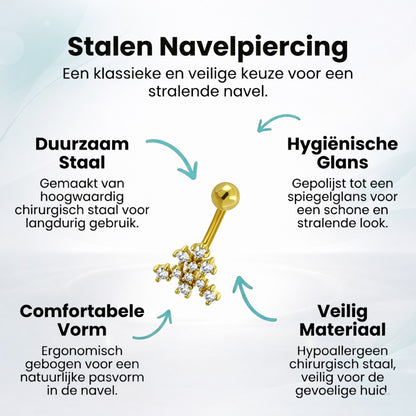 Stalen Navelpiercing

Een klassieke en veilige keuze voor een stralende navel.

Duurzaam Staal

Gemaakt van hoogwaardig chirurgisch staal voor langdurig gebruik.

Hygiënische Glans

Gepolijst tot een spiegelglans voor een schone en stralende look.

Comfortabele Vorm

Ergonomisch gebogen voor een natuurlijke pasvorm in de navel.

Veilig Materiaal

Hypoallergeen chirurgisch staal, veilig voor de gevoelige huid.